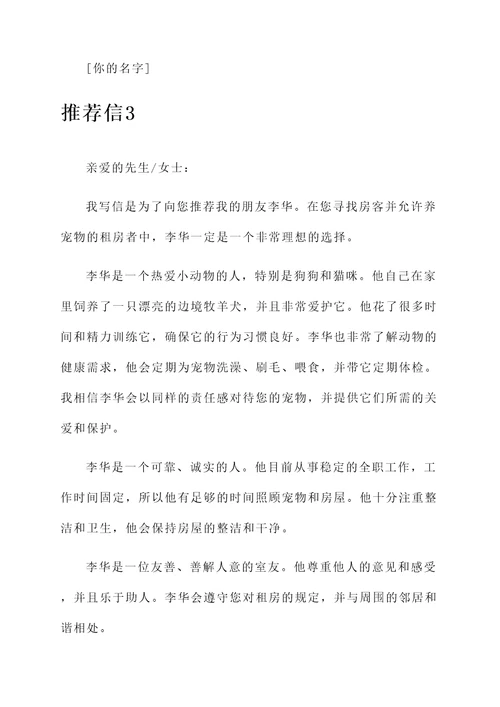 [你的名字]

推荐信3

亲爱的先生/女士:

我写信是为了向您推荐我的朋友李华。在您寻找房客并允许养宠物的租房者中，李华一定是一个非常理想的选择。

李华是一个热爱小动物的人，特别是狗狗和猫咪。他自己在家里饲养了一只漂亮的边境牧羊犬，并且非常爱护它。他花了很多时间和精力训练它，确保它的行为习惯良好。李华也非常了解动物的健康需求，他会定期为宠物洗澡、刷毛、喂食，并带它定期体检。我相信李华会以同样的责任感对待您的宠物，并提供它们所需的关爱和保护。

李华是一个可靠、诚实的人。他目前从事稳定的全职工作，工作时间固定，所以他有足够的时间照顾宠物和房屋。他十分注重整洁和卫生，他会保持房屋的整洁和干净。

李华是一位友善、善解人意的室友。他尊重他人的意见和感受，并且乐于助人。李华会遵守您对租房的规定，并与周围的邻居和谐相处。